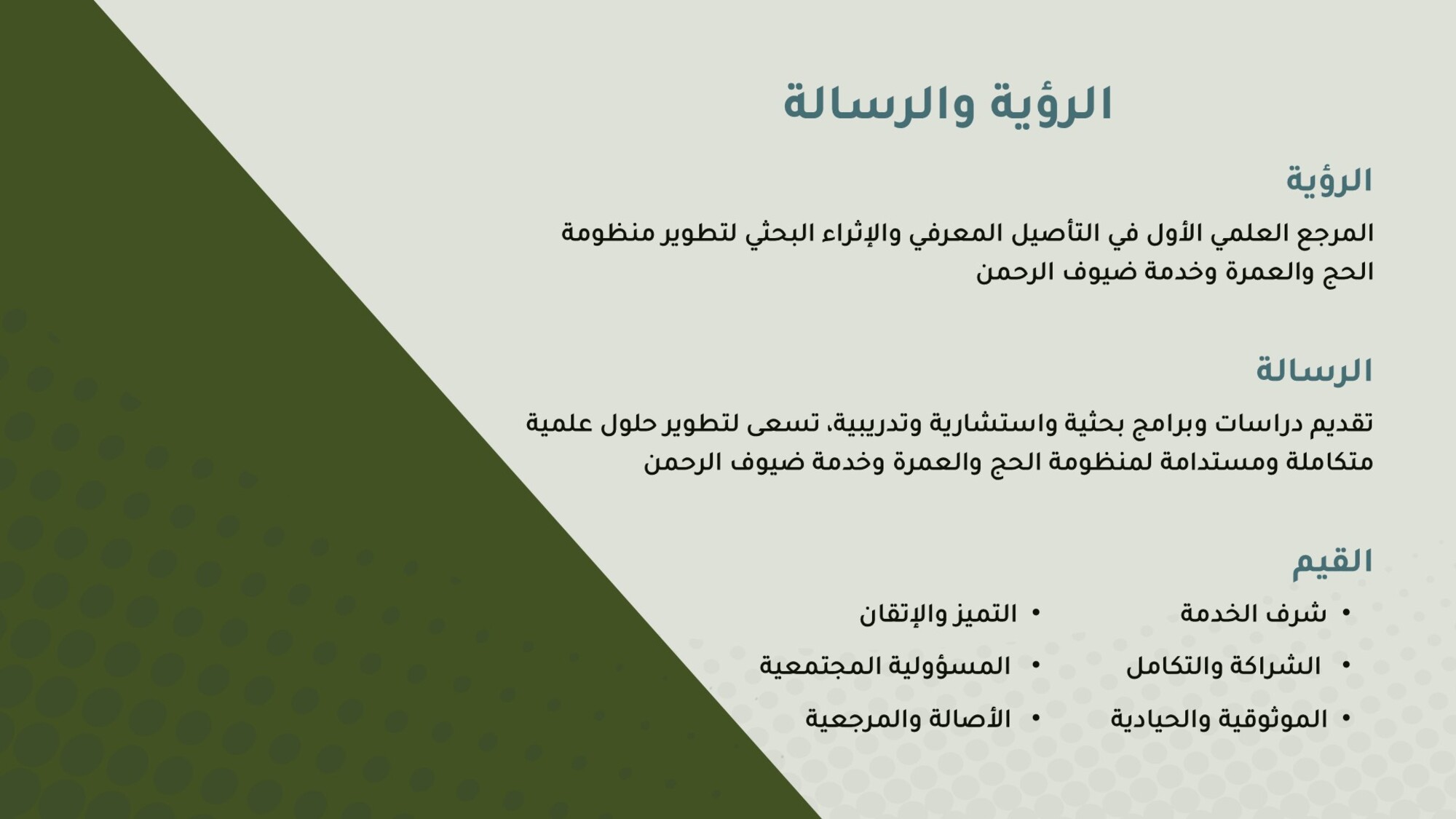 الرؤية والرسالة

الرؤية

المرجع العلمي الأول في التأصيل المعرفي والإثراء البحثي لتطوير منظومة الحج والعمرة وخدمة ضيوف الرحمن

الرسالة

تقديم دراسات وبرامج بحثية واستشارية وتدريبية، تسعى لتطوير حلول علمية متكاملة ومستدامة لمنظومة الحج والعمرة وخدمة ضيوف الرحمن

القيم

• شرف الخدمة
• الشراكة والتكامل
• الموثوقية والحيادية

• التميز والإتقان
• المسؤولية المجتمعية
• الأصالة والمرجعية